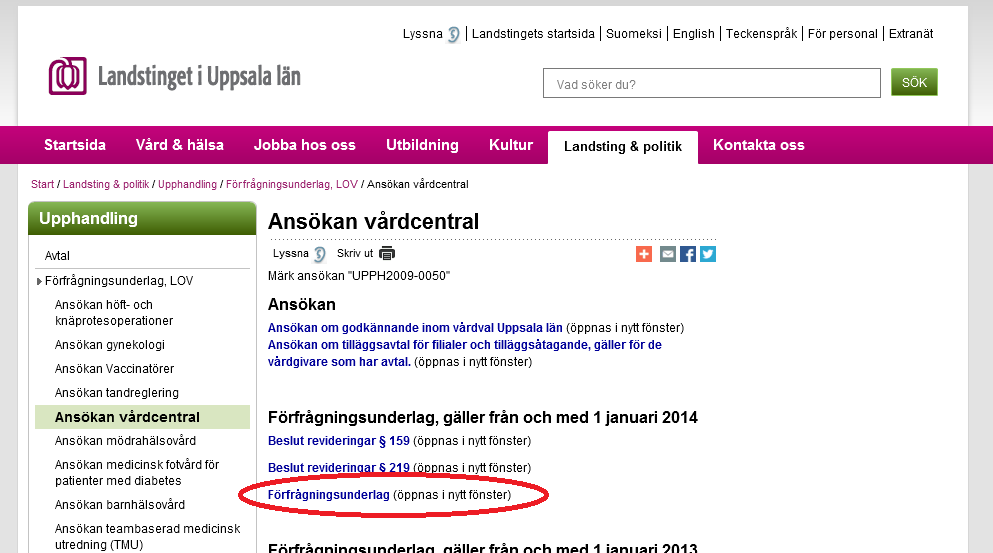 Lyssna | Landstingets startsida | Suomeksi | English | Teckenspråk | För personal | Extranät

Landstinget i Uppsala län

Vad söker du?

SÖK

Startsida Vård & hälsa Jobba hos oss Utbildning Kultur Landsting & politik Kontakta oss

Start / Landsting & politik / Upphandling / Förfrågningsunderlag, LOV / Ansökan vårdcentral

Upphandling

Avtal

Förfrågningsunderlag, LOV

Ansökan höft- och knäprotesoperationer

Ansökan gynekologi

Ansökan Vaccinatörer

Ansökan tandreglering

Ansökan vårdcentral

Ansökan mödrahälsovård

Ansökan medicinsk fotvård för patienter med diabetes

Ansökan barnhälsovård

Ansökan teambaserad medicinsk utredning (TMU)

Ansökan vårdcentral

Lyssna Skriv ut

Märk ansökan "UPPH2009-0050"

Ansökan

Ansökan om godkännande inom vårdval Uppsala län (öppnas i nytt fönster)

Ansökan om tilläggsavtal för filialer och tilläggsåtagande, gäller för de vårdgivare som har avtal. (öppnas i nytt fönster)

Förfrågningsunderlag, gäller från och med 1 januari 2014

Beslut revideringar § 159 (öppnas i nytt fönster)

Beslut revideringar § 219 (öppnas i nytt fönster)

Förfrågningsunderlag (öppnas i nytt fönster)

Förfrågningsunderlag, gäller från och med 1 januari 2013